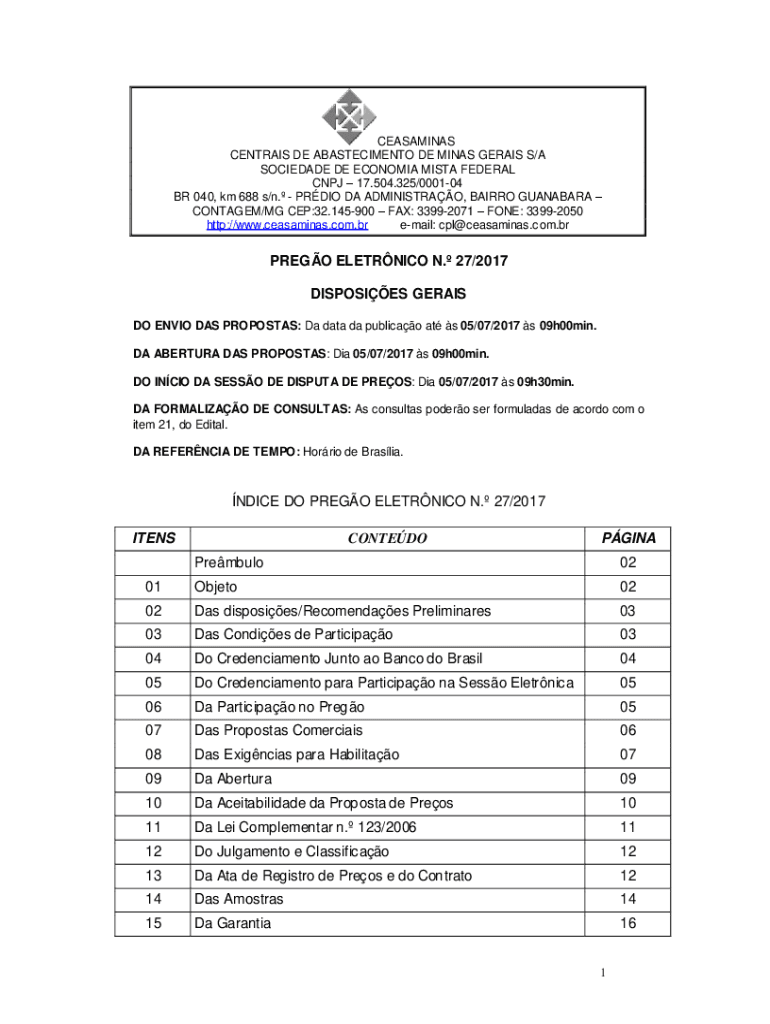 CEASAMINAS
CENTRAIS DE ABASTECIMENTO DE MINAS GERAIS S/A
SOCIEDADE DE ECONOMIA MISTA FEDERAL
CNPJ – 17.504.325/0001-04
BR 040, km 688 s/n.º - PRÉDIO DA ADMINISTRAÇÃO, BAIRRO GUANABARA – CONTAGEM/MG CEP:32.145-900 – FAX: 3399-2071 – FONE: 3399-2050
http://www.ceasaminas.com.br e-mail: cpl@ceasaminas.com.br

PREGÃO ELETRÔNICO N.º 27/2017

DISPOSIÇÕES GERAIS

DO ENVIO DAS PROPOSTAS: Da data da publicação até às 05/07/2017 às 09h00min.

DA ABERTURA DAS PROPOSTAS: Dia 05/07/2017 às 09h00min.

DO INÍCIO DA SESSÃO DE DISPUTA DE PREÇOS: Dia 05/07/2017 às 09h30min.

DA FORMALIZAÇÃO DE CONSULTAS: As consultas poderão ser formuladas de acordo com o item 21, do Edital.

DA REFERÊNCIA DE TEMPO: Horário de Brasília.

ÍNDICE DO PREGÃO ELETRÔNICO N.º 27/2017

| ITENS | CONTEÚDO | PÁGINA |
|---|---|---|
| | Preâmbulo | 02 |
| 01 | Objeto | 02 |
| 02 | Das disposições/Recomendações Preliminares | 03 |
| 03 | Das Condições de Participação | 03 |
| 04 | Do Credenciamento Junto ao Banco do Brasil | 04 |
| 05 | Do Credenciamento para Participação na Sessão Eletrônica | 05 |
| 06 | Da Participação no Pregão | 05 |
| 07 | Das Propostas Comerciais | 06 |
| 08 | Das Exigências para Habilitação | 07 |
| 09 | Da Abertura | 09 |
| 10 | Da Aceitabilidade da Proposta de Preços | 10 |
| 11 | Da Lei Complementar n.º 123/2006 | 11 |
| 12 | Do Julgamento e Classificação | 12 |
| 13 | Da Ata de Registro de Preços e do Contrato | 12 |
| 14 | Das Amostras | 14 |
| 15 | Da Garantia | 16 |

1